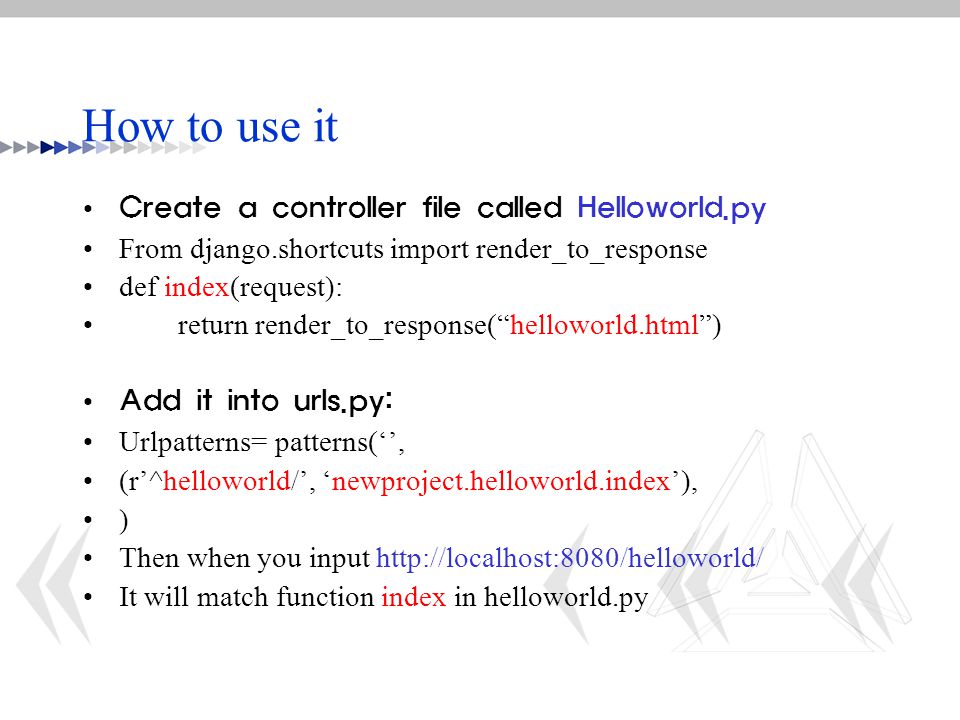 How to use it

• Create a controller file called Helloworld.py
• From django.shortcuts import render_to_response
• def index(request):
• return render_to_response(“helloworld.html”)

• Add it into urls.py:
• Urlpatterns= patterns(‘’,
• (r’^helloworld/’, ‘newproject.helloworld.index’),
• )
• Then when you input http://localhost:8080/helloworld/
• It will match function index in helloworld.py